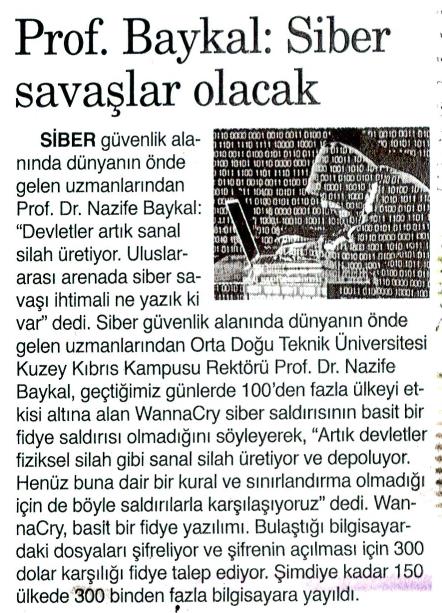 Prof. Baykal: Siber savaşlar olacak

SİBER güvenlik alanında dünyanın önde gelen uzmanlarından Prof. Dr. Nazife Baykal: "Devletler artık sanal silah üretiyor. Uluslararası arenada siber savaşı ihtimali ne yazık ki var" dedi. Siber güvenlik alanında dünyanın önde gelen uzmanlarından Orta Doğu Teknik Üniversitesi Kuzey Kıbrıs Kampusu Rektörü Prof. Dr. Nazife Baykal, geçtiğimiz günlerde 100'den fazla ülkeyi etkisi altına alan WannaCry siber saldırısının basit bir fidye saldırısı olmadığını söyleyerek, "Artık devletler fiziksel silah gibi sanal silah üretiyor ve depoluyor. Henüz buna dair bir kural ve sınırlandırma olmadığı için de böyle saldırılarla karşılaşıyoruz" dedi. WannaCry, basit bir fidye yazılımı. Bulaştığı bilgisayardaki dosyaları şifreliyor ve şifrenin açılması için 300 dolar karşılığı fidye talep ediyor. Şimdiye kadar 150 ülkede 300 binden fazla bilgisayara yayıldı.